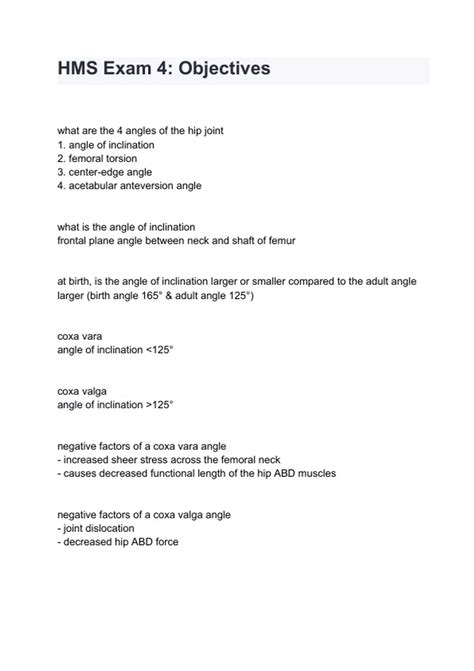 HMS Exam 4: Objectives

what are the 4 angles of the hip joint
1. angle of inclination
2. femoral torsion
3. center-edge angle
4. acetabular anteversion angle

what is the angle of inclination
frontal plane angle between neck and shaft of femur

at birth, is the angle of inclination larger or smaller compared to the adult angle
larger (birth angle 165° & adult angle 125°)

coxa vara
angle of inclination <125°

coxa valga
angle of inclination >125°

negative factors of a coxa vara angle
- increased sheer stress across the femoral neck
- causes decreased functional length of the hip ABD muscles

negative factors of a coxa valga angle
- joint dislocation
- decreased hip ABD force